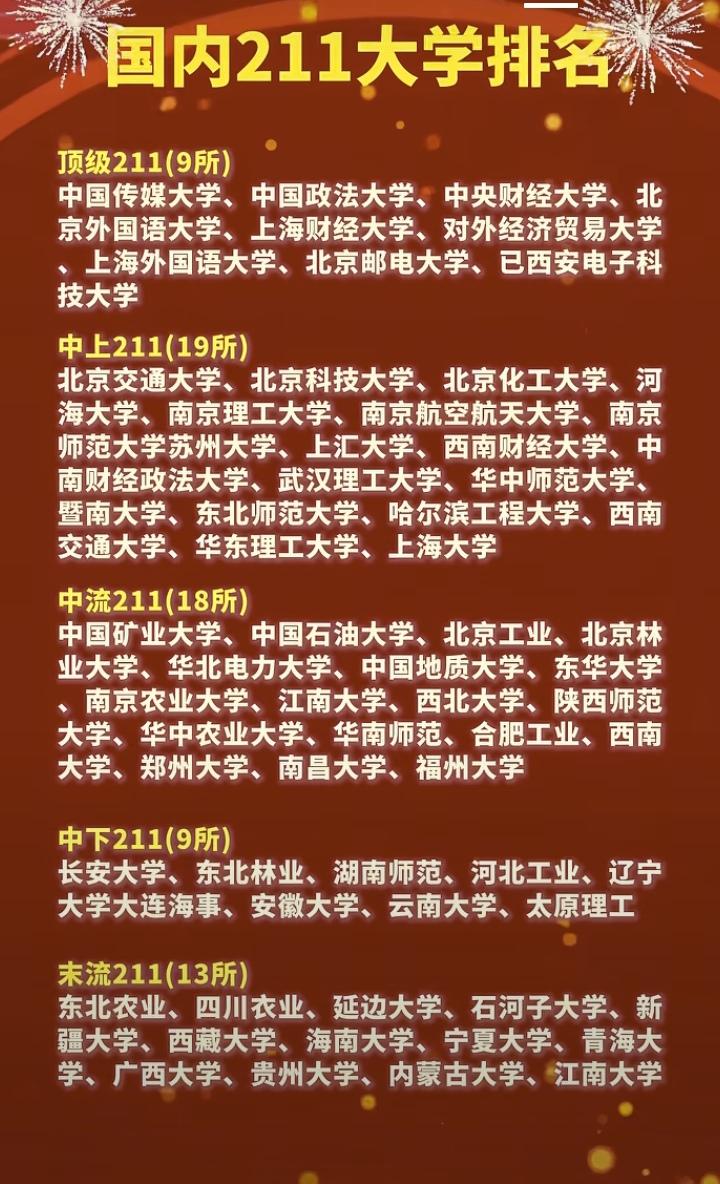 国内211大学排名

顶级211(9所)
中国传媒大学、中国政法大学、中央财经大学、北京外国语大学、上海财经大学、对外经济贸易大学、上海外国语大学、北京邮电大学、已西安电子科技大学

中上211(19所)
北京交通大学、北京科技大学、北京化工大学、河海大学、南京理工大学、南京航空航天大学、南京师范大学苏州大学、上汇大学、西南财经大学、中南财经政法大学、武汉理工大学、华中师范大学、暨南大学、东北师范大学、哈尔滨工程大学、西南交通大学、华东理工大学、上海大学

中流211(18所)
中国矿业大学、中国石油大学、北京工业、北京林业大学、华北电力大学、中国地质大学、东华大学、南京农业大学、江南大学、西北大学、陕西师范大学、华中农业大学、华南师范、合肥工业、西南大学、郑州大学、南昌大学、福州大学

中下211(9所)
长安大学、东北林业、湖南师范、河北工业、辽宁大学大连海事、安徽大学、云南大学、太原理工

末流211(13所)
东北农业、四川农业、延边大学、石河子大学、新疆大学、西藏大学、海南大学、宁夏大学、青海大学、广西大学、贵州大学、内蒙古大学、江南大学